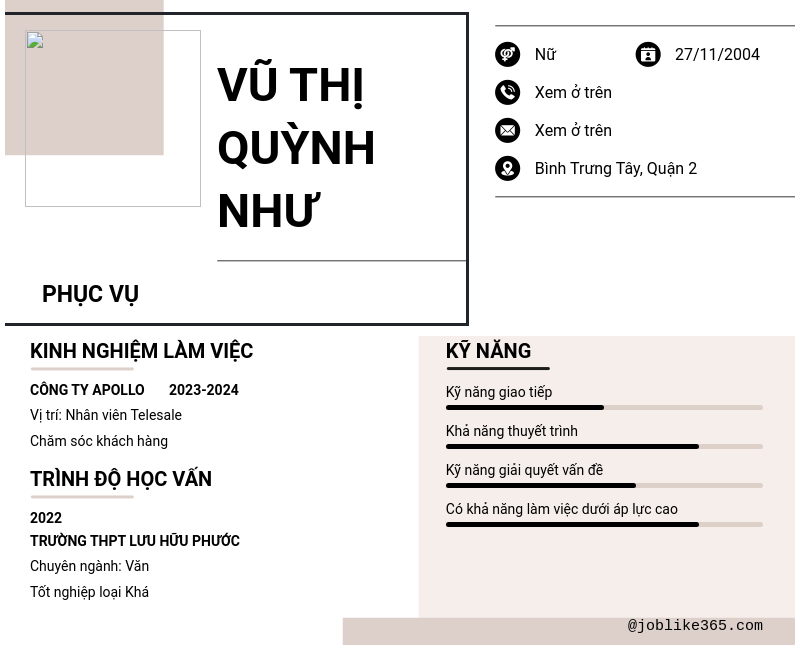 VŨ THỊ QUỲNH NHƯ

PHỤC VỤ

Nữ

27/11/2004

Xem ở trên

Xem ở trên

Bình Trưng Tây, Quận 2

KINH NGHIỆM LÀM VIỆC

CÔNG TY APOLLO 2023-2024

Vị trí: Nhân viên Telesale

Chăm sóc khách hàng

TRÌNH ĐỘ HỌC VẤN

2022

TRƯỜNG THPT LƯU HỮU PHƯỚC

Chuyên ngành: Văn

Tốt nghiệp loại Khá

KỸ NĂNG

Kỹ năng giao tiếp

Khả năng thuyết trình

Kỹ năng giải quyết vấn đề

Có khả năng làm việc dưới áp lực cao

@joblike365.com